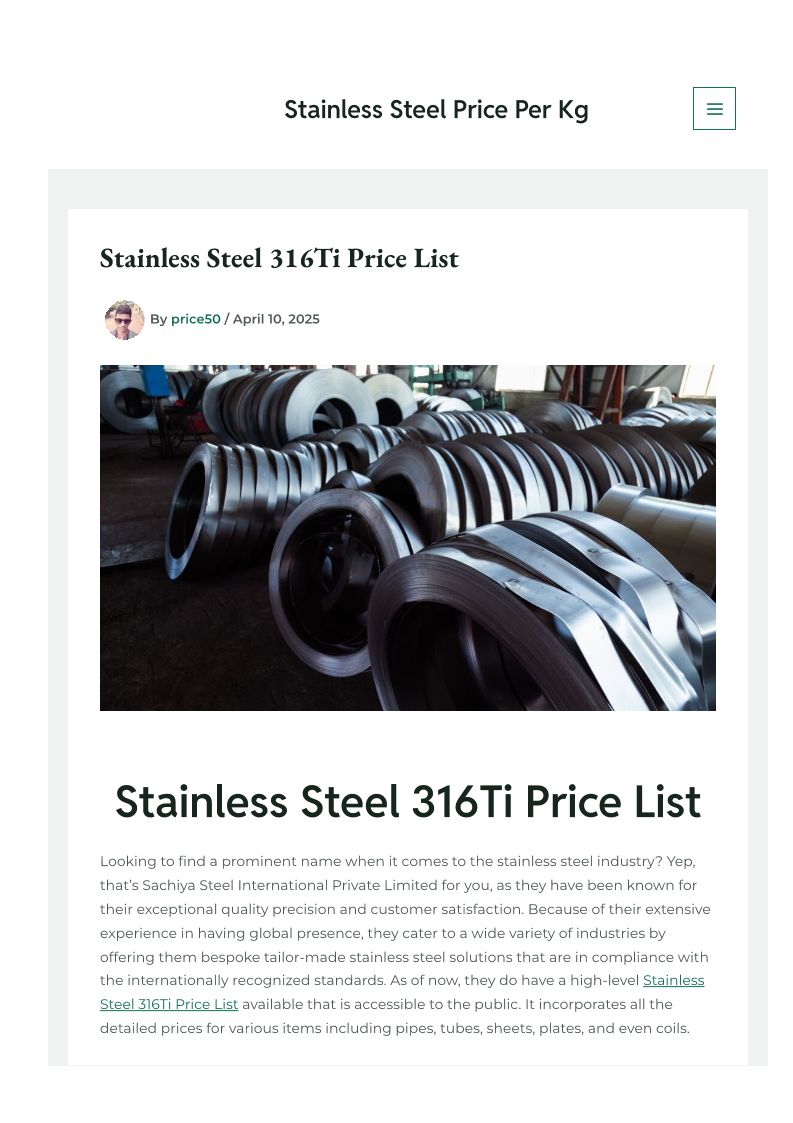 Stainless Steel Price Per Kg

Stainless Steel 316Ti Price List

By price50 / April 10, 2025

Stainless Steel 316Ti Price List

Looking to find a prominent name when it comes to the stainless steel industry? Yep, that's Sachiya Steel International Private Limited for you, as they have been known for their exceptional quality precision and customer satisfaction. Because of their extensive experience in having global presence, they cater to a wide variety of industries by offering them bespoke tailor-made stainless steel solutions that are in compliance with the internationally recognized standards. As of now, they do have a high-level Stainless Steel 316Ti Price List available that is accessible to the public. It incorporates all the detailed prices for various items including pipes, tubes, sheets, plates, and even coils.